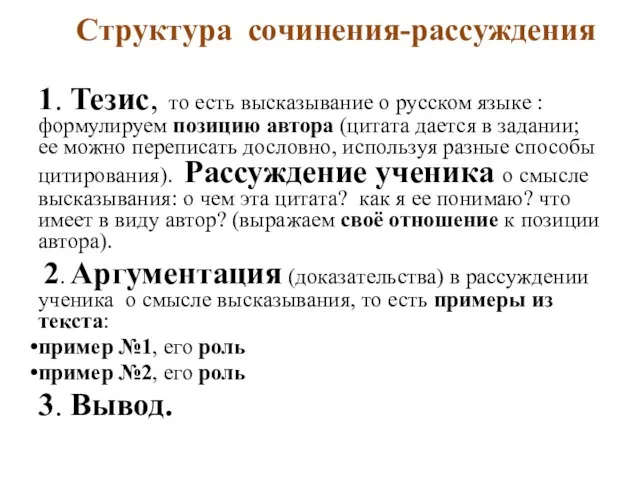 Структура сочинения-рассуждения

1. Тезис, то есть высказывание о русском языке : формулируем позицию автора (цитата дается в задании; ее можно переписать дословно, используя разные способы цитирования). Рассуждение ученика о смысле высказывания: о чем эта цитата? как я ее понимаю? что имеет в виду автор? (выражаем своё отношение к позиции автора).

2. Аргументация (доказательства) в рассуждении ученика о смысле высказывания, то есть примеры из текста:

•пример №1, его роль
•пример №2, его роль

3. Вывод.